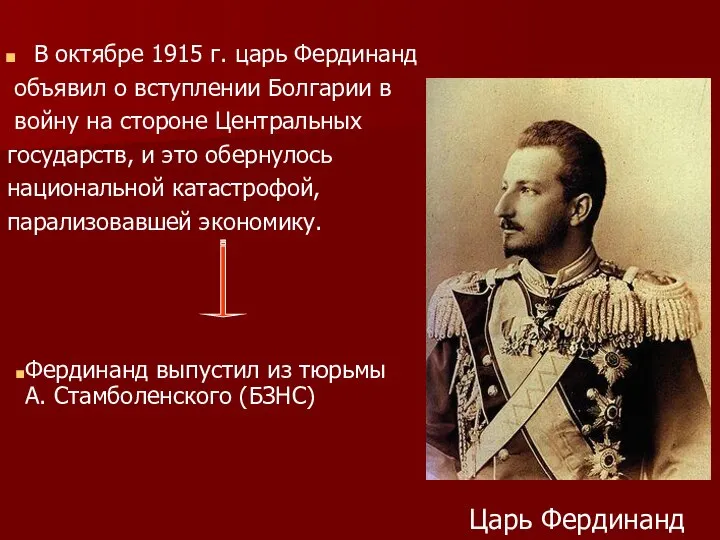 В октябре 1915 г. царь Фердинанд объявил о вступлении Болгарии в войну на стороне Центральных государств, и это обернулось национальной катастрофой, парализовавшей экономику.

Фердинанд выпустил из тюрьмы А. Стамболенского (БЗНС)

Царь Фердинанд